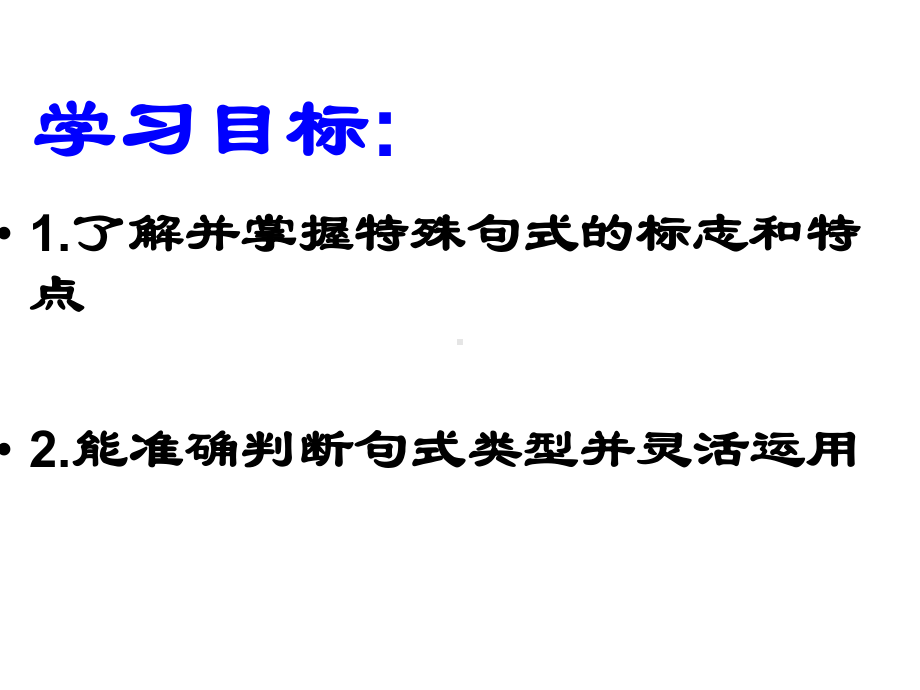 学习目标:

• 1.了解并掌握特殊句式的标志和特点

• 2.能准确判断句式类型并灵活运用